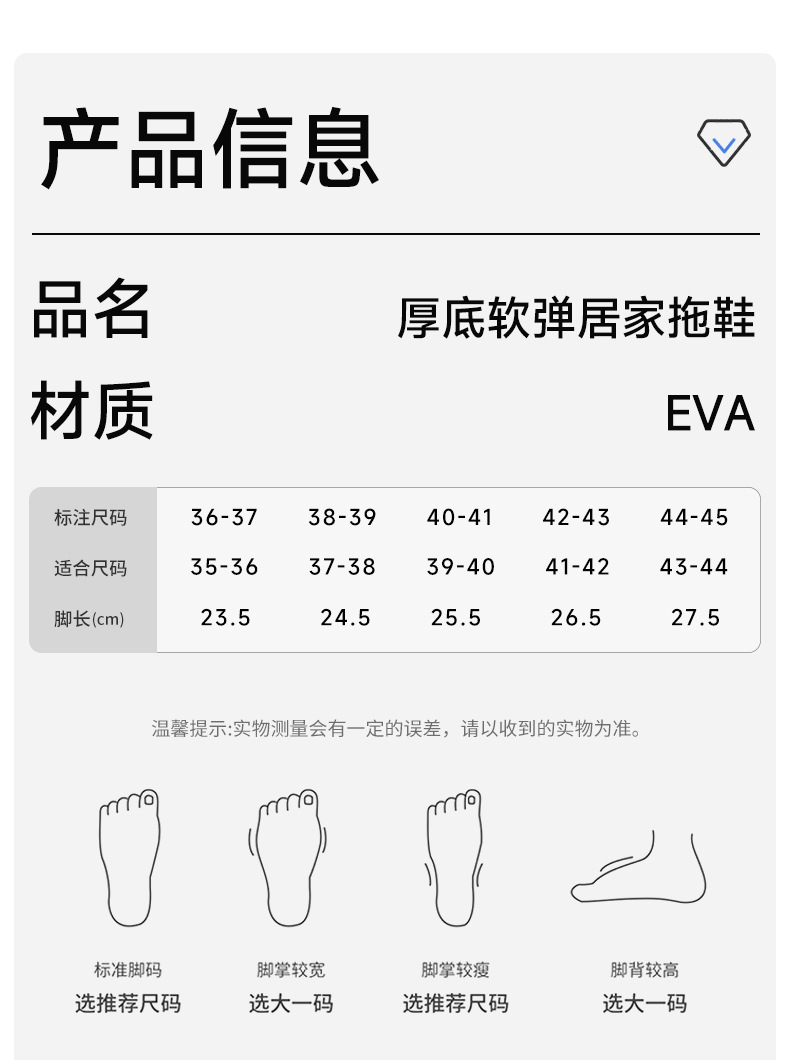 产品信息

品名 厚底软弹居家拖鞋

材质 EVA

| 标注尺码 | 36-37 | 38-39 | 40-41 | 42-43 | 44-45 |
|---|---|---|---|---|---|
| 适合尺码 | 35-36 | 37-38 | 39-40 | 41-42 | 43-44 |
| 脚长(cm) | 23.5 | 24.5 | 25.5 | 26.5 | 27.5 |

温馨提示:实物测量会有一定的误差，请以收到的实物为准。

标准脚码
选推荐尺码

脚掌较宽
选大一码

脚掌较瘦
选推荐尺码

脚背较高
选大一码